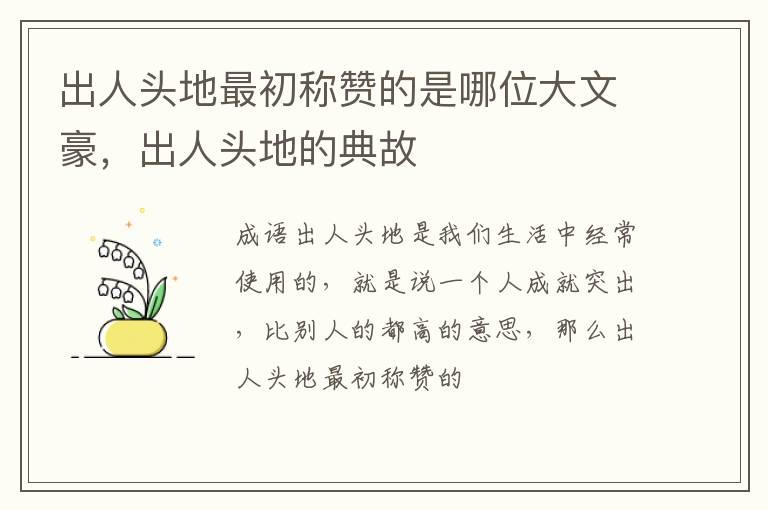 出人头地最初称赞的是哪位大文豪，出人头地的典故

成语出人头地是我们生活中经常使用的，就是说一个人成就突出，比别人的都高的意思，那么出人头地最初称赞的